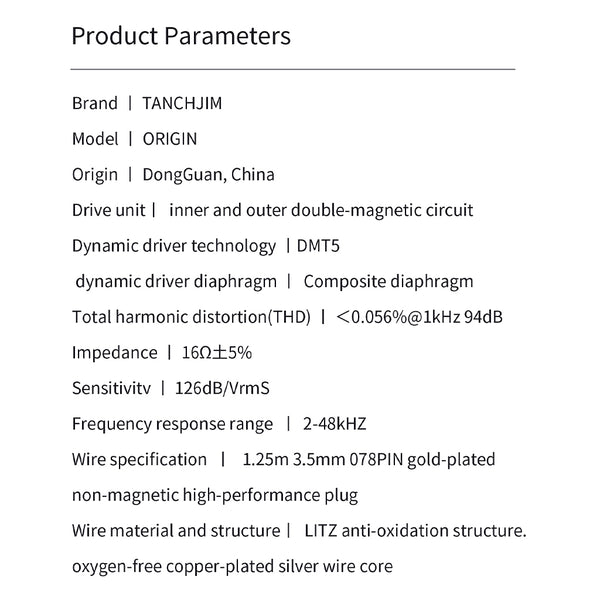 Product Parameters

Brand | TANCHJIM

Model | ORIGIN

Origin | DongGuan, China

Drive unit | inner and outer double-magnetic circuit

Dynamic driver technology | DMT5

dynamic driver diaphragm | Composite diaphragm

Total harmonic distortion(THD) | <0.056%@1kHz 94dB

Impedance | 16Ω±5%

Sensitivitv | 126dB/VrmS

Frequency response range | 2-48kHZ

Wire specification | 1.25m 3.5mm 078PIN gold-plated non-magnetic high-performance plug

Wire material and structure | LITZ anti-oxidation structure. oxygen-free copper-plated silver wire core